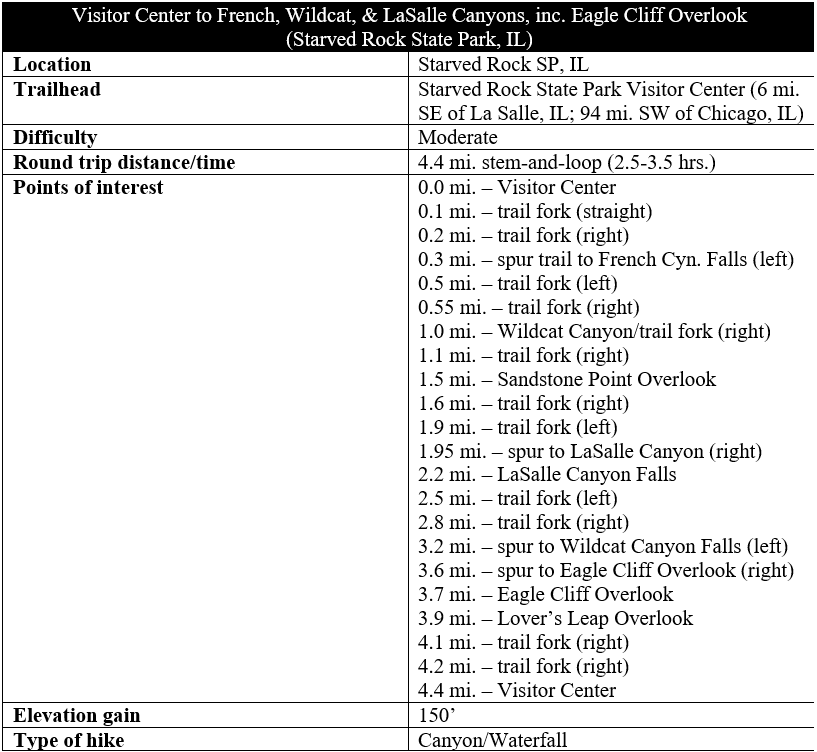 | Visitor Center to French, Wildcat, & LaSalle Canyons, inc. Eagle Cliff Overlook (Starved Rock State Park, IL) | |
|---|---|
| **Location** | Starved Rock SP, IL |
| **Trailhead** | Starved Rock State Park Visitor Center (6 mi. SE of La Salle, IL; 94 mi. SW of Chicago, IL) |
| **Difficulty** | Moderate |
| **Round trip distance/time** | 4.4 mi. stem-and-loop (2.5-3.5 hrs.) |
| **Points of interest** | 0.0 mi. – Visitor Center<br>0.1 mi. – trail fork (straight)<br>0.2 mi. – trail fork (right)<br>0.3 mi. – spur trail to French Cyn. Falls (left)<br>0.5 mi. – trail fork (left)<br>0.55 mi. – trail fork (right)<br>1.0 mi. – Wildcat Canyon/trail fork (right)<br>1.1 mi. – trail fork (right)<br>1.5 mi. – Sandstone Point Overlook<br>1.6 mi. – trail fork (right)<br>1.9 mi. – trail fork (left)<br>1.95 mi. – spur to LaSalle Canyon (right)<br>2.2 mi. – LaSalle Canyon Falls<br>2.5 mi. – trail fork (left)<br>2.8 mi. – trail fork (right)<br>3.2 mi. – spur to Wildcat Canyon Falls (left)<br>3.6 mi. – spur to Eagle Cliff Overlook (right)<br>3.7 mi. – Eagle Cliff Overlook<br>3.9 mi. – Lover's Leap Overlook<br>4.1 mi. – trail fork (right)<br>4.2 mi. – trail fork (right)<br>4.4 mi. – Visitor Center |
| **Elevation gain** | 150' |
| **Type of hike** | Canyon/Waterfall |